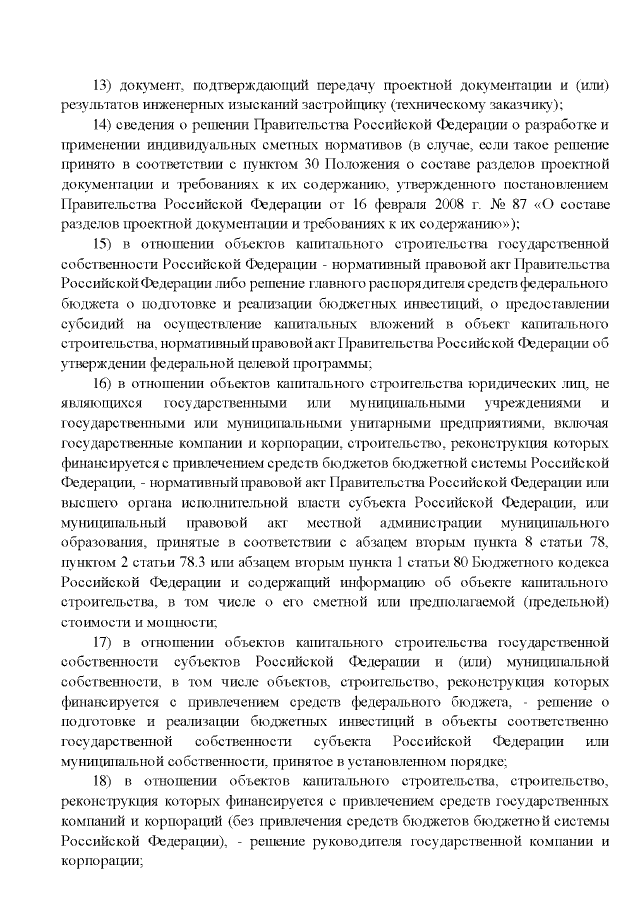 13) документ, подтверждающий передачу проектной документации и (или) результатов инженерных изысканий застройщику (техническому заказчику);

14) сведения о решении Правительства Российской Федерации о разработке и применении индивидуальных сметных нормативов (в случае, если такое решение принято в соответствии с пунктом 30 Положения о составе разделов проектной документации и требованиях к их содержанию, утвержденного постановлением Правительства Российской Федерации от 16 февраля 2008 г. № 87 «О составе разделов проектной документации и требованиях к их содержанию»);

15) в отношении объектов капитального строительства государственной собственности Российской Федерации - нормативный правовой акт Правительства Российской Федерации либо решение главного распорядителя средств федерального бюджета о подготовке и реализации бюджетных инвестиций, о предоставлении субсидий на осуществление капитальных вложений в объект капитального строительства, нормативный правовой акт Правительства Российской Федерации об утверждении федеральной целевой программы;

16) в отношении объектов капитального строительства юридических лиц, не являющихся государственными или муниципальными учреждениями и государственными или муниципальными унитарными предприятиями, включая государственные компании и корпорации, строительство, реконструкция которых финансируется с привлечением средств бюджетов бюджетной системы Российской Федерации, - нормативный правовой акт Правительства Российской Федерации или высшего органа исполнительной власти субъекта Российской Федерации, или муниципальный правовой акт местной администрации муниципального образования, принятые в соответствии с абзацем вторым пункта 8 статьи 78, пунктом 2 статьи 78.3 или абзацем вторым пункта 1 статьи 80 Бюджетного кодекса Российской Федерации и содержащий информацию об объекте капитального строительства, в том числе о его сметной или предполагаемой (предельной) стоимости и мощности;

17) в отношении объектов капитального строительства государственной собственности субъектов Российской Федерации и (или) муниципальной собственности, в том числе объектов, строительство, реконструкция которых финансируется с привлечением средств федерального бюджета, - решение о подготовке и реализации бюджетных инвестиций в объекты соответственно государственной собственности субъекта Российской Федерации или муниципальной собственности, принятое в установленном порядке;

18) в отношении объектов капитального строительства, строительство, реконструкция которых финансируется с привлечением средств государственных компаний и корпораций (без привлечения средств бюджетов бюджетной системы Российской Федерации), - решение руководителя государственной компании и корпорации;